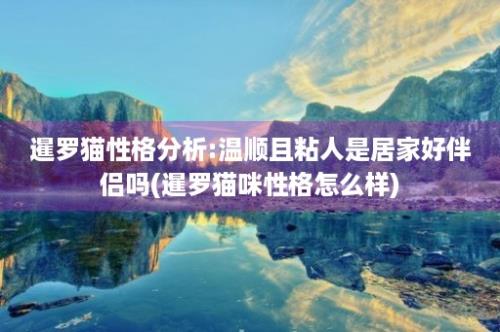 暹罗猫性格分析:温顺且粘人是居家好伴侣吗(暹罗猫咪性格怎么样)